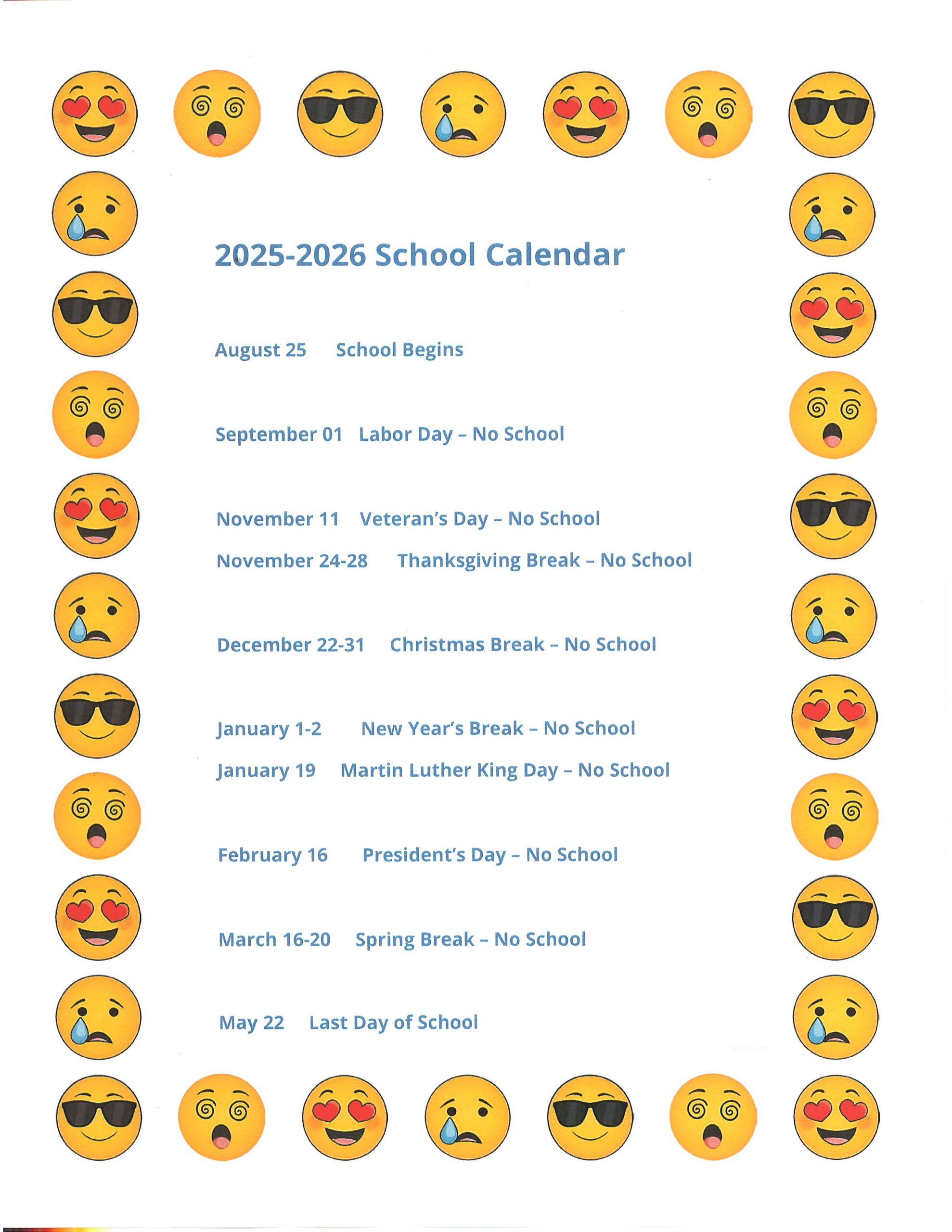 2025-2026 School Calendar

August 25 School Begins

September 01 Labor Day – No School

November 11 Veteran's Day – No School

November 24-28 Thanksgiving Break – No School

December 22-31 Christmas Break – No School

January 1-2 New Year's Break – No School

January 19 Martin Luther King Day – No School

February 16 President's Day – No School

March 16-20 Spring Break – No School

May 22 Last Day of School